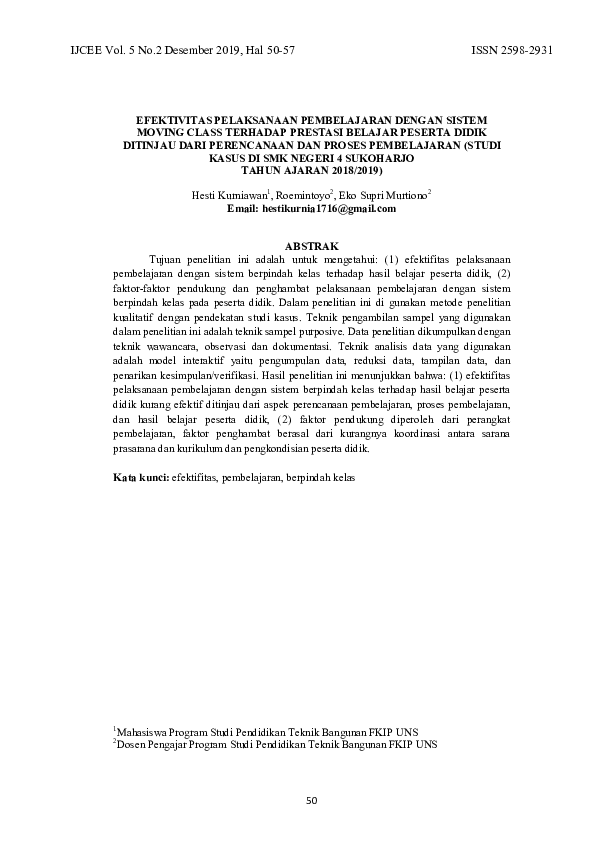 IJCEE Vol. 5 No.2 Desember 2019, Hal 50-57

ISSN 2598-2931

EFEKTIVITAS PELAKSANAAN PEMBELAJARAN DENGAN SISTEM MOVING CLASS TERHADAP PRESTASI BELAJAR PESERTA DIDIK DITINJAU DARI PERENCANAAN DAN PROSES PEMBELAJARAN (STUDI KASUS DI SMK NEGERI 4 SUKOHARJO TAHUN AJARAN 2018/2019)

Hesti Kurniawan$^1$, Roemintoyo$^2$, Eko Supri Murtiono$^2$
Email: hestikurnia1716@gmail.com

ABSTRAK

Tujuan penelitian ini adalah untuk mengetahui: (1) efektifitas pelaksanaan pembelajaran dengan sistem berpindah kelas terhadap hasil belajar peserta didik, (2) faktor-faktor pendukung dan penghambat pelaksanaan pembelajaran dengan sistem berpindah kelas pada peserta didik. Dalam penelitian ini di gunakan metode penelitian kualitatif dengan pendekatan studi kasus. Teknik pengambilan sampel yang digunakan dalam penelitian ini adalah teknik sampel purposive. Data penelitian dikumpulkan dengan teknik wawancara, observasi dan dokumentasi. Teknik analisis data yang digunakan adalah model interaktif yaitu pengumpulan data, reduksi data, tampilan data, dan penarikan kesimpulan/verifikasi. Hasil penelitian ini menunjukkan bahwa: (1) efektifitas pelaksanaan pembelajaran dengan sistem berpindah kelas terhadap hasil belajar peserta didik kurang efektif ditinjau dari aspek perencanaan pembelajaran, proses pembelajaran, dan hasil belajar peserta didik, (2) faktor pendukung diperoleh dari perangkat pembelajaran, faktor penghambat berasal dari kurangnya koordinasi antara sarana prasarana dan kurikulum dan pengkondisian peserta didik.

Kata kunci: efektifitas, pembelajaran, berpindah kelas

$^1$Mahasiswa Program Studi Pendidikan Teknik Bangunan FKIP UNS
$^2$Dosen Pengajar Program Studi Pendidikan Teknik Bangunan FKIP UNS

50